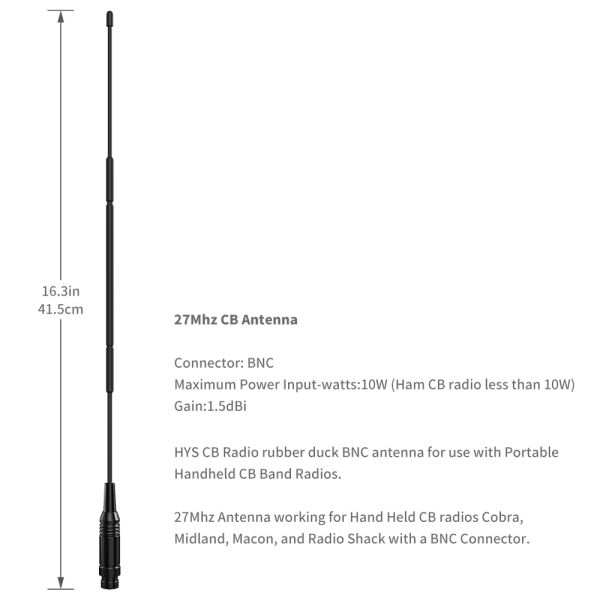 16.3in
41.5cm

27Mhz CB Antenna

Connector: BNC
Maximum Power Input-watts:10W (Ham CB radio less than 10W)
Gain:1.5dBi

HYS CB Radio rubber duck BNC antenna for use with Portable Handheld CB Band Radios.

27Mhz Antenna working for Hand Held CB radios Cobra, Midland, Macon, and Radio Shack with a BNC Connector.